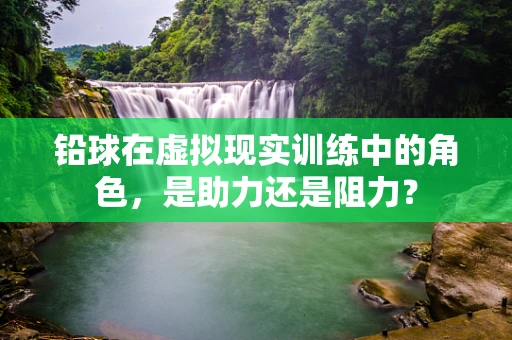 铅球在虚拟现实训练中的角色，是助力还是阻力?